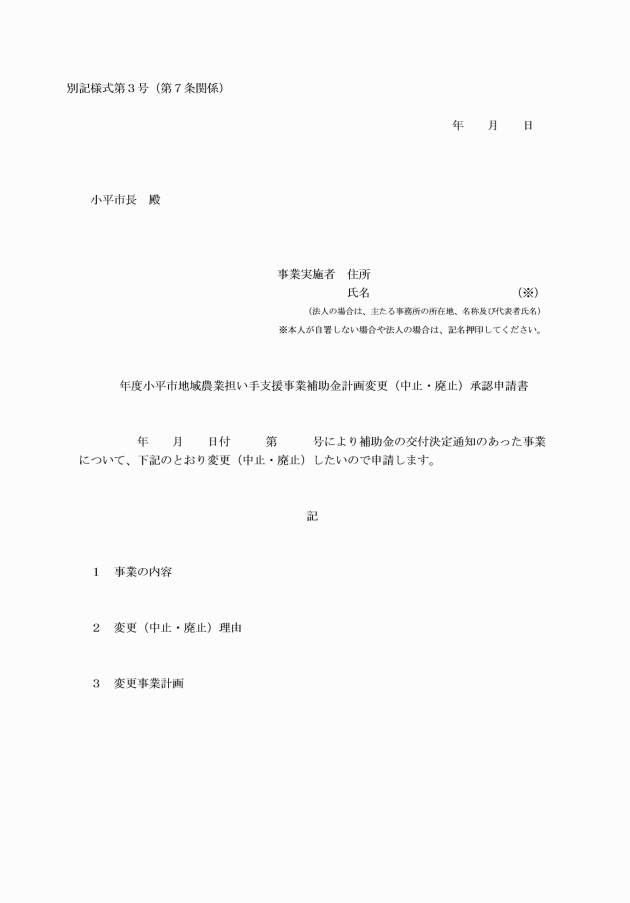 別記様式第３号（第７条関係）

年　　月　　日

小平市長　殿

事業実施者　住所
氏名　　　　　　　　　　　（※）
（法人の場合は、主たる事務所の所在地、名称及び代表者氏名）
※本人が自署しない場合や法人の場合は、記名押印してください。

年度小平市地域農業担い手支援事業補助金計画変更（中止・廃止）承認申請書

年　　月　　日付　　第　　号により補助金の交付決定通知のあった事業について、下記のとおり変更（中止・廃止）したいので申請します。

記

１　事業の内容

２　変更（中止・廃止）理由

３　変更事業計画